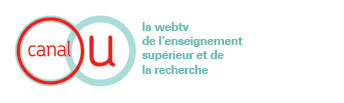 canal u

la webtv
de l'enseignement
supérieur et de
la recherche